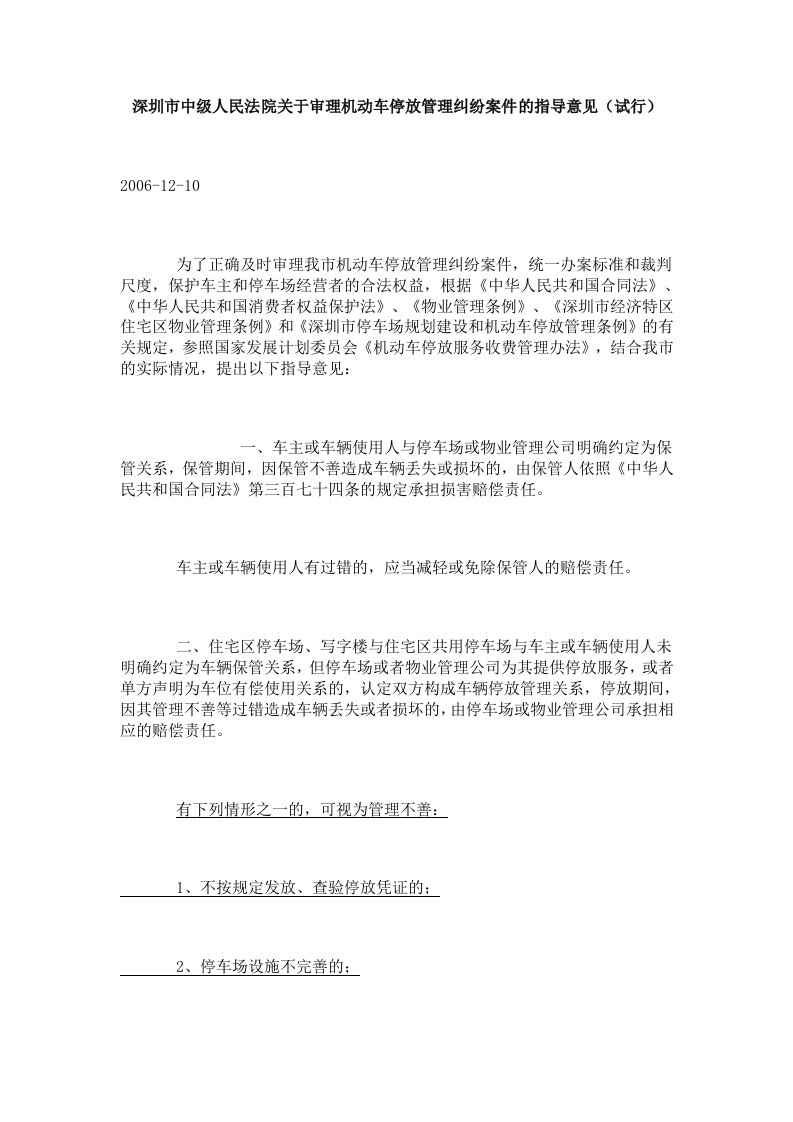 深圳市中级人民法院关于审理机动车停放管理纠纷案件的指导意见（试行）

2006-12-10

为了正确及时审理我市机动车停放管理纠纷案件，统一办案标准和裁判尺度，保护车主和停车场经营者的合法权益，根据《中华人民共和国合同法》、《中华人民共和国消费者权益保护法》、《物业管理条例》、《深圳市经济特区住宅区物业管理条例》和《深圳市停车场规划建设和机动车停放管理条例》的有关规定，参照国家发展计划委员会《机动车停放服务收费管理办法》，结合我市的实际情况，提出以下指导意见：

一、车主或车辆使用人与停车场或物业管理公司明确约定为保管关系，保管期间，因保管不善造成车辆丢失或损坏的，由保管人依照《中华人民共和国合同法》第三百七十四条的规定承担损害赔偿责任。

车主或车辆使用人有过错的，应当减轻或免除保管人的赔偿责任。

二、住宅区停车场、写字楼与住宅区共用停车场与车主或车辆使用人未明确约定为车辆保管关系，但停车场或者物业管理公司为其提供停放服务，或者单方声明为车位有偿使用关系的，认定双方构成车辆停放管理关系，停放期间，因其管理不善等过错造成车辆丢失或者损坏的，由停车场或物业管理公司承担相应的赔偿责任。

有下列情形之一的，可视为管理不善：

1、不按规定发放、查验停放凭证的；

2、停车场设施不完善的；